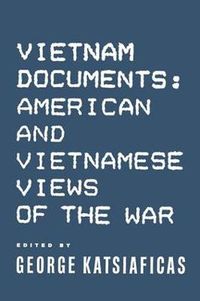 VIETNAM DOCUMENTS: AMERICAN AND VIETNAMESE VIEWS OF THE WAR

EDITED BY

GEORGE KATSIAFICAS